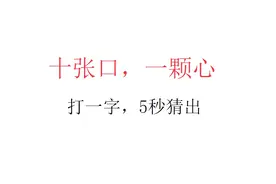 十张口，一颗心

打一字，5秒猜出